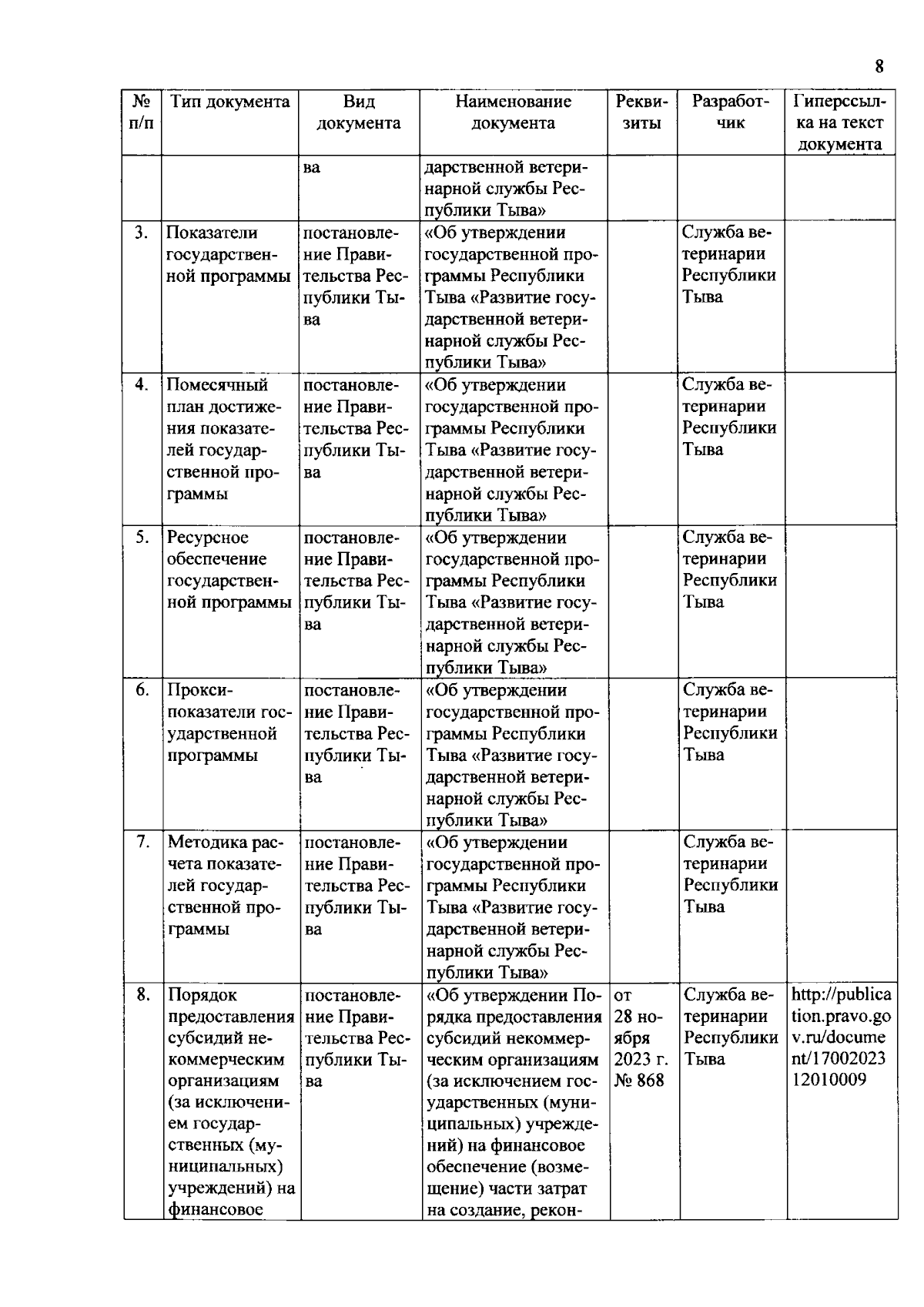 8

| № п/п | Тип документа | Вид документа | Наименование документа | Реквизиты | Разработчик | Гиперссылка на текст документа |
|---|---|---|---|---|---|---|
|  |  | ва | дарственной ветеринарной службы Республики Тыва» |  |  |  |
| 3. | Показатели государственной программы | постановление Правительства Республики Тыва | «Об утверждении государственной программы Республики Тыва «Развитие государственной ветеринарной службы Республики Тыва» |  | Служба ветеринарии Республики Тыва |  |
| 4. | Помесячный план достижения показателей государственной программы | постановление Правительства Республики Тыва | «Об утверждении государственной программы Республики Тыва «Развитие государственной ветеринарной службы Республики Тыва» |  | Служба ветеринарии Республики Тыва |  |
| 5. | Ресурсное обеспечение государственной программы | постановление Правительства Республики Тыва | «Об утверждении государственной программы Республики Тыва «Развитие государственной ветеринарной службы Республики Тыва» |  | Служба ветеринарии Республики Тыва |  |
| 6. | Прокси-показатели государственной программы | постановление Правительства Республики Тыва | «Об утверждении государственной программы Республики Тыва «Развитие государственной ветеринарной службы Республики Тыва» |  | Служба ветеринарии Республики Тыва |  |
| 7. | Методика расчета показателей государственной программы | постановление Правительства Республики Тыва | «Об утверждении государственной программы Республики Тыва «Развитие государственной ветеринарной службы Республики Тыва» |  | Служба ветеринарии Республики Тыва |  |
| 8. | Порядок предоставления субсидий некоммерческим организациям (за исключением государственных (муниципальных) учреждений) на финансовое | постановление Правительства Республики Тыва | «Об утверждении Порядка предоставления субсидий некоммерческим организациям (за исключением государственных (муниципальных) учреждений) на финансовое обеспечение (возмещение) части затрат на создание, рекон- | от 28 ноября 2023 г. № 868 | Служба ветеринарии Республики Тыва | http://publication.pravo.gov.ru/document/1700202312010009 |